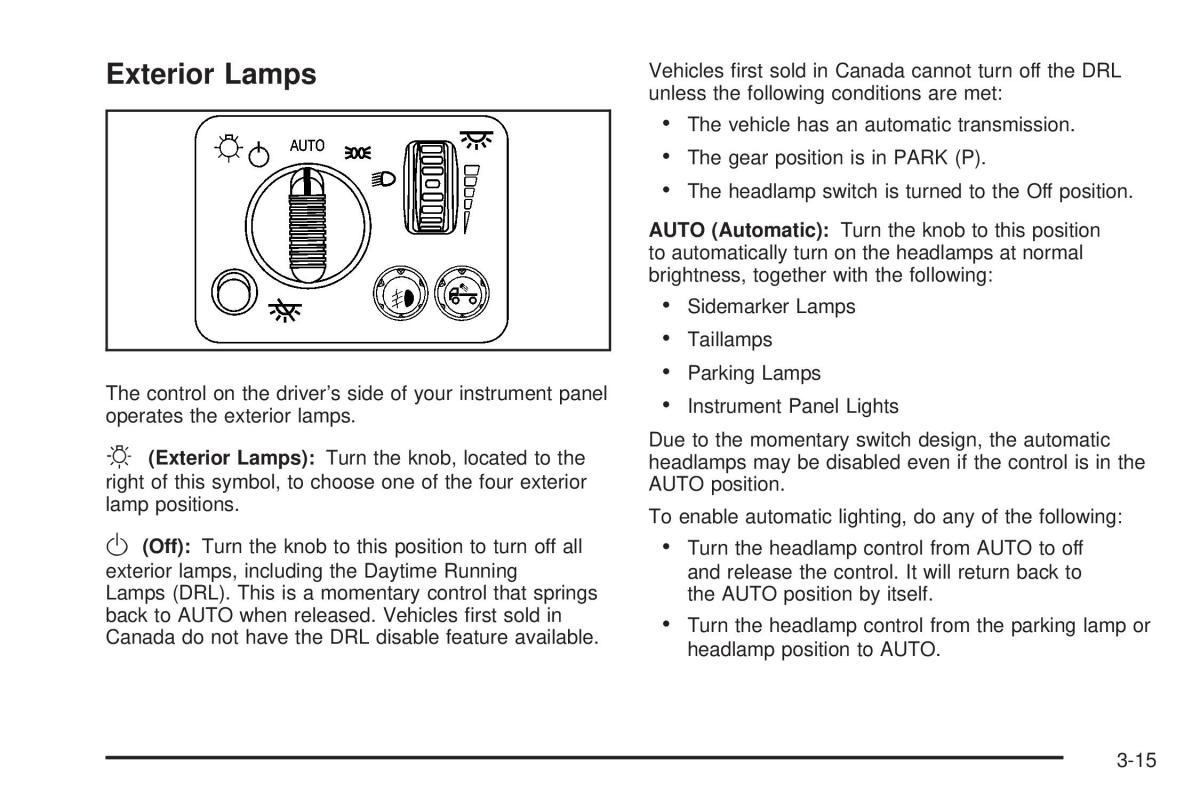 Exterior Lamps

AUTO

The control on the driver's side of your instrument panel operates the exterior lamps.

(Exterior Lamps): Turn the knob, located to the right of this symbol, to choose one of the four exterior lamp positions.

(Off): Turn the knob to this position to turn off all exterior lamps, including the Daytime Running Lamps (DRL). This is a momentary control that springs back to AUTO when released. Vehicles first sold in Canada do not have the DRL disable feature available.

Vehicles first sold in Canada cannot turn off the DRL unless the following conditions are met:

• The vehicle has an automatic transmission.
• The gear position is in PARK (P).
• The headlamp switch is turned to the Off position.

AUTO (Automatic): Turn the knob to this position to automatically turn on the headlamps at normal brightness, together with the following:

• Sidemarker Lamps
• Taillamps
• Parking Lamps
• Instrument Panel Lights

Due to the momentary switch design, the automatic headlamps may be disabled even if the control is in the AUTO position.

To enable automatic lighting, do any of the following:

• Turn the headlamp control from AUTO to off and release the control. It will return back to the AUTO position by itself.
• Turn the headlamp control from the parking lamp or headlamp position to AUTO.

3-15